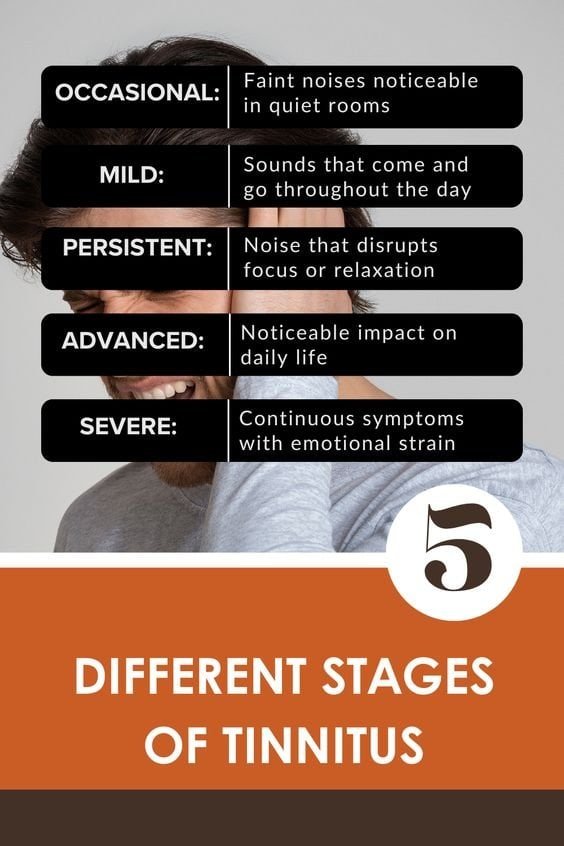 OCCASIONAL: Faint noises noticeable in quiet rooms

MILD: Sounds that come and go throughout the day

PERSISTENT: Noise that disrupts focus or relaxation

ADVANCED: Noticeable impact on daily life

SEVERE: Continuous symptoms with emotional strain

5

DIFFERENT STAGES OF TINNITUS